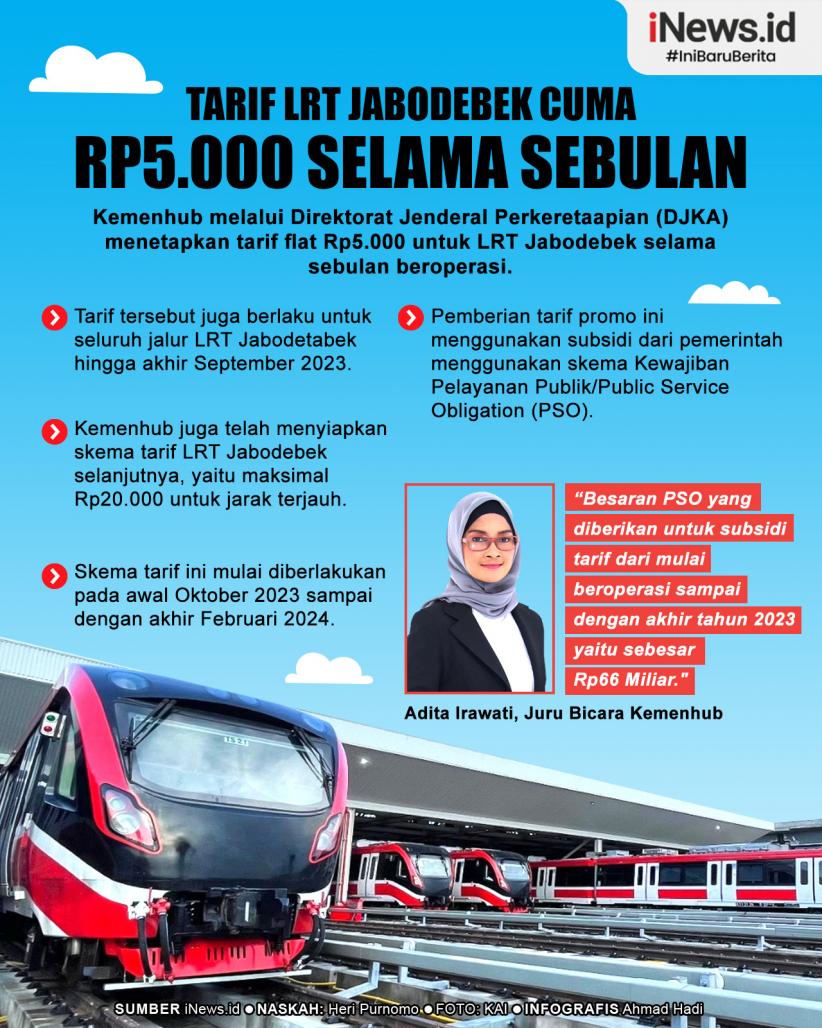 iNews.id
#IniBaruBerita

TARIF LRT JABODEBEK CUMA
RP5.000 SELAMA SEBULAN

Kemenhub melalui Direktorat Jenderal Perkeretaapian (DJKA) menetapkan tarif flat Rp5.000 untuk LRT Jabodebek selama sebulan beroperasi.

Tarif tersebut juga berlaku untuk seluruh jalur LRT Jabodetabek hingga akhir September 2023.

Kemenhub juga telah menyiapkan skema tarif LRT Jabodebek selanjutnya, yaitu maksimal Rp20.000 untuk jarak terjauh.

Skema tarif ini mulai diberlakukan pada awal Oktober 2023 sampai dengan akhir Februari 2024.

Pemberian tarif promo ini menggunakan subsidi dari pemerintah menggunakan skema Kewajiban Pelayanan Publik/Public Service Obligation (PSO).

"Besaran PSO yang diberikan untuk subsidi tarif dari mulai beroperasi sampai dengan akhir tahun 2023 yaitu sebesar Rp66 Miliar."

Adita Irawati, Juru Bicara Kemenhub

SUMBER iNews.id ● NASKAH: Heri Purnomo ● FOTO: KAI ● INFOGRAFIS Ahmad Hadi